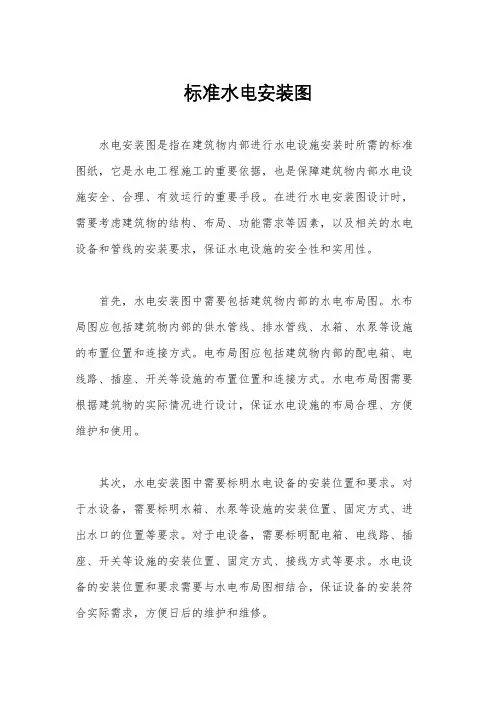 标准水电安装图

水电安装图是指在建筑物内部进行水电设施安装时所需的标准图纸，它是水电工程施工的重要依据，也是保障建筑物内部水电设施安全、合理、有效运行的重要手段。在进行水电安装图设计时，需要考虑建筑物的结构、布局、功能需求等因素，以及相关的水电设备和管线的安装要求，保证水电设施的安全性和实用性。

首先，水电安装图中需要包括建筑物内部的水电布局图。水布局图应包括建筑物内部的供水管线、排水管线、水箱、水泵等设施的布置位置和连接方式。电布局图应包括建筑物内部的配电箱、电线路、插座、开关等设施的布置位置和连接方式。水电布局图需要根据建筑物的实际情况进行设计，保证水电设施的布局合理、方便维护和使用。

其次，水电安装图中需要标明水电设备的安装位置和要求。对于水设备，需要标明水箱、水泵等设施的安装位置、固定方式、进出水口的位置等要求。对于电设备，需要标明配电箱、电线路、插座、开关等设施的安装位置、固定方式、接线方式等要求。水电设备的安装位置和要求需要与水电布局图相结合，保证设备的安装符合实际需求，方便日后的维护和维修。